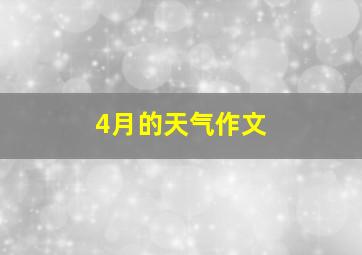 4月的天气作文